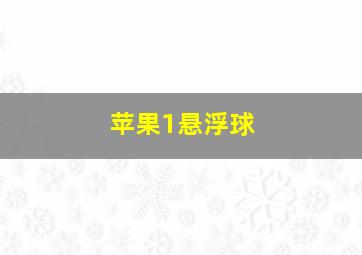 苹果1悬浮球